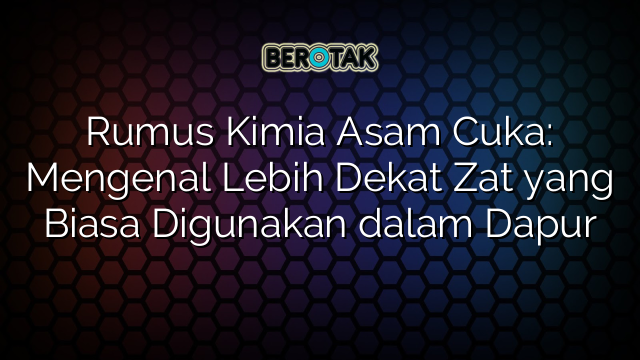 BEROTAK

Rumus Kimia Asam Cuka: Mengenal Lebih Dekat Zat yang Biasa Digunakan dalam Dapur